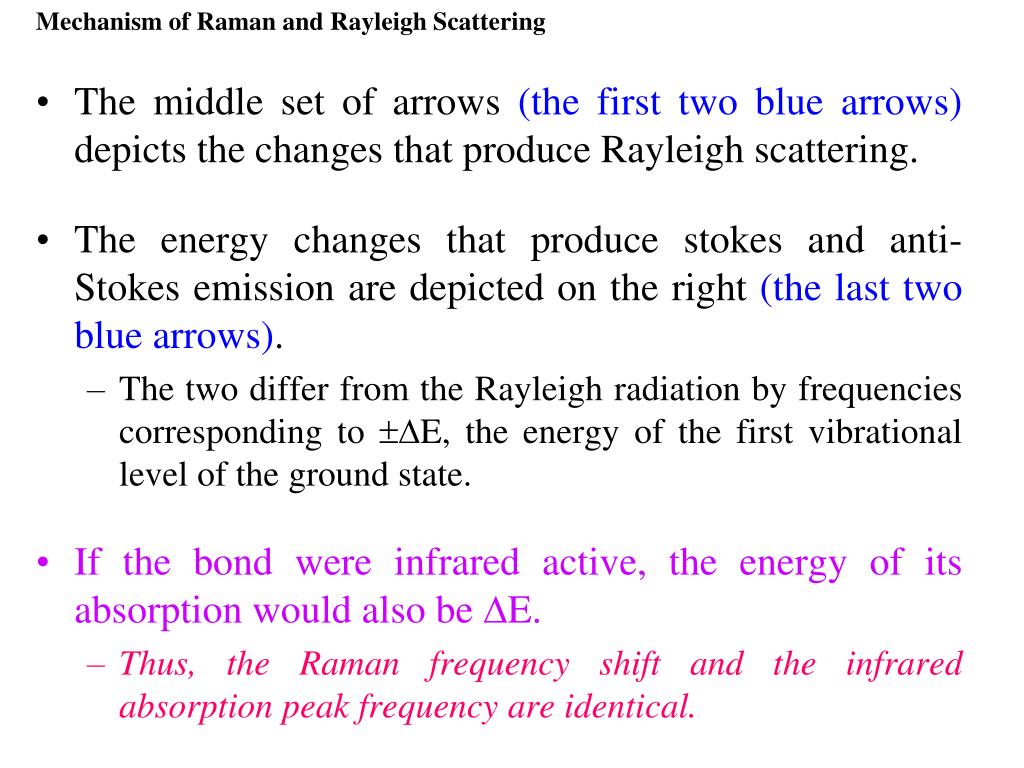 Mechanism of Raman and Rayleigh Scattering

• The middle set of arrows (the first two blue arrows) depicts the changes that produce Rayleigh scattering.

• The energy changes that produce stokes and anti-Stokes emission are depicted on the right (the last two blue arrows).

– The two differ from the Rayleigh radiation by frequencies corresponding to $\pm\Delta E$, the energy of the first vibrational level of the ground state.

• If the bond were infrared active, the energy of its absorption would also be $\Delta E$.

– Thus, the Raman frequency shift and the infrared absorption peak frequency are identical.